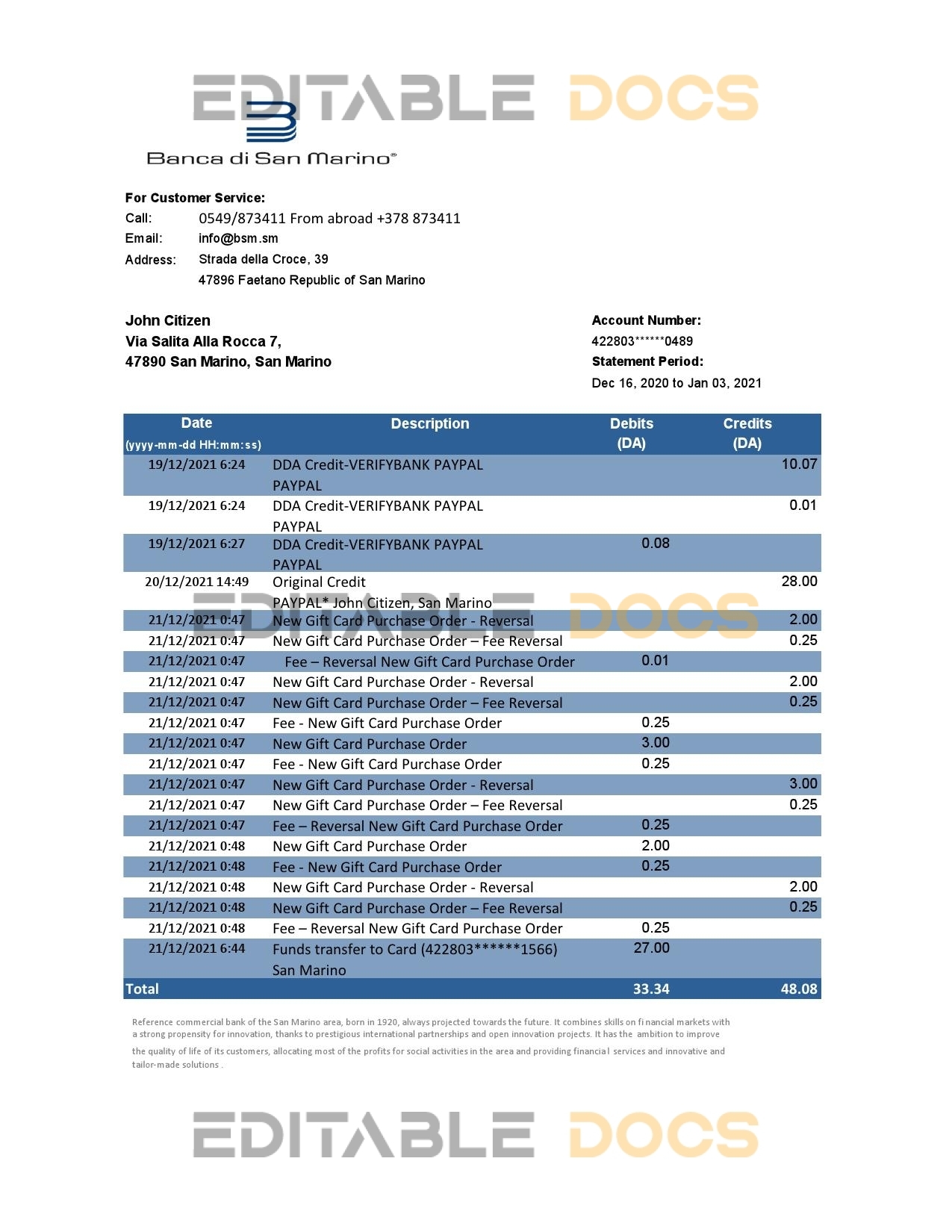 EDITABLE DOCS

Banca di San Marino®

For Customer Service:
Call: 0549/873411 From abroad +378 873411
Email: info@bsm.sm
Address: Strada della Croce, 39
47896 Faetano Republic of San Marino

John Citizen
Via Salita Alla Rocca 7,
47890 San Marino, San Marino

Account Number:
422803******0489
Statement Period:
Dec 16, 2020 to Jan 03, 2021

| Date (yyyy-mm-dd HH:mm:ss) | Description | Debits (DA) | Credits (DA) |
|---|---|---|---|
| 19/12/2021 6:24 | DDA Credit-VERIFYBANK PAYPAL PAYPAL | | 10.07 |
| 19/12/2021 6:24 | DDA Credit-VERIFYBANK PAYPAL PAYPAL | | 0.01 |
| 19/12/2021 6:27 | DDA Credit-VERIFYBANK PAYPAL PAYPAL | 0.08 | |
| 20/12/2021 14:49 | Original Credit PAYPAL* John Citizen, San Marino | | 28.00 |
| 21/12/2021 0:47 | New Gift Card Purchase Order - Reversal | | 2.00 |
| 21/12/2021 0:47 | New Gift Card Purchase Order – Fee Reversal | | 0.25 |
| 21/12/2021 0:47 | Fee – Reversal New Gift Card Purchase Order | 0.01 | |
| 21/12/2021 0:47 | New Gift Card Purchase Order - Reversal | | 2.00 |
| 21/12/2021 0:47 | New Gift Card Purchase Order – Fee Reversal | | 0.25 |
| 21/12/2021 0:47 | Fee - New Gift Card Purchase Order | 0.25 | |
| 21/12/2021 0:47 | New Gift Card Purchase Order | 3.00 | |
| 21/12/2021 0:47 | Fee - New Gift Card Purchase Order | 0.25 | |
| 21/12/2021 0:47 | New Gift Card Purchase Order - Reversal | | 3.00 |
| 21/12/2021 0:47 | New Gift Card Purchase Order – Fee Reversal | | 0.25 |
| 21/12/2021 0:47 | Fee – Reversal New Gift Card Purchase Order | 0.25 | |
| 21/12/2021 0:48 | New Gift Card Purchase Order | 2.00 | |
| 21/12/2021 0:48 | Fee - New Gift Card Purchase Order | 0.25 | |
| 21/12/2021 0:48 | New Gift Card Purchase Order - Reversal | | 2.00 |
| 21/12/2021 0:48 | New Gift Card Purchase Order – Fee Reversal | | 0.25 |
| 21/12/2021 0:48 | Fee – Reversal New Gift Card Purchase Order | 0.25 | |
| 21/12/2021 6:44 | Funds transfer to Card (422803******1566) San Marino | 27.00 | |
| Total | | 33.34 | 48.08 |

EDITABLE DOCS

Reference commercial bank of the San Marino area, born in 1920, always projected towards the future. It combines skills on financial markets with a strong propensity for innovation, thanks to prestigious international partnerships and open innovation projects. It has the ambition to improve the quality of life of its customers, allocating most of the profits for social activities in the area and providing financial services and innovative and tailor-made solutions .

EDITABLE DOCS